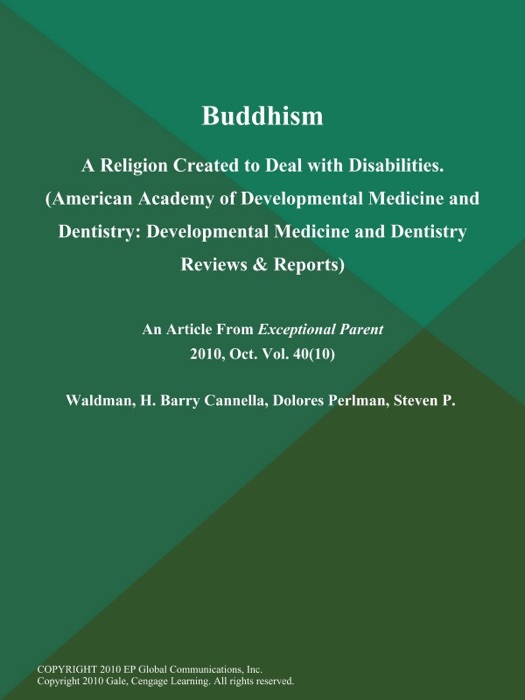 Buddhism

A Religion Created to Deal with Disabilities. (American Academy of Developmental Medicine and Dentistry: Developmental Medicine and Dentistry Reviews & Reports)

An Article From Exceptional Parent
2010, Oct. Vol. 40(10)

Waldman, H. Barry Cannella, Dolores Perlman, Steven P.

COPYRIGHT 2010 EP Global Communications, Inc.
Copyright 2010 Gale, Cengage Learning. All rights reserved.